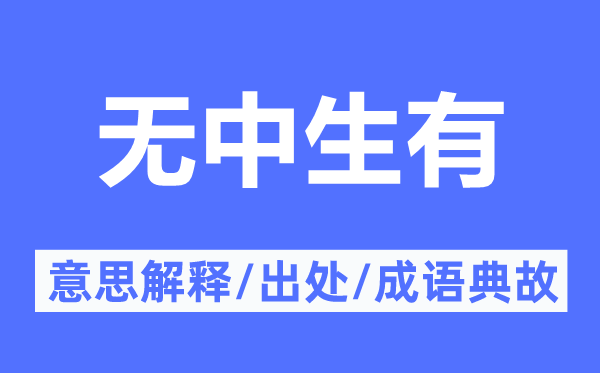 无中生有

意思解释/出处/成语典故